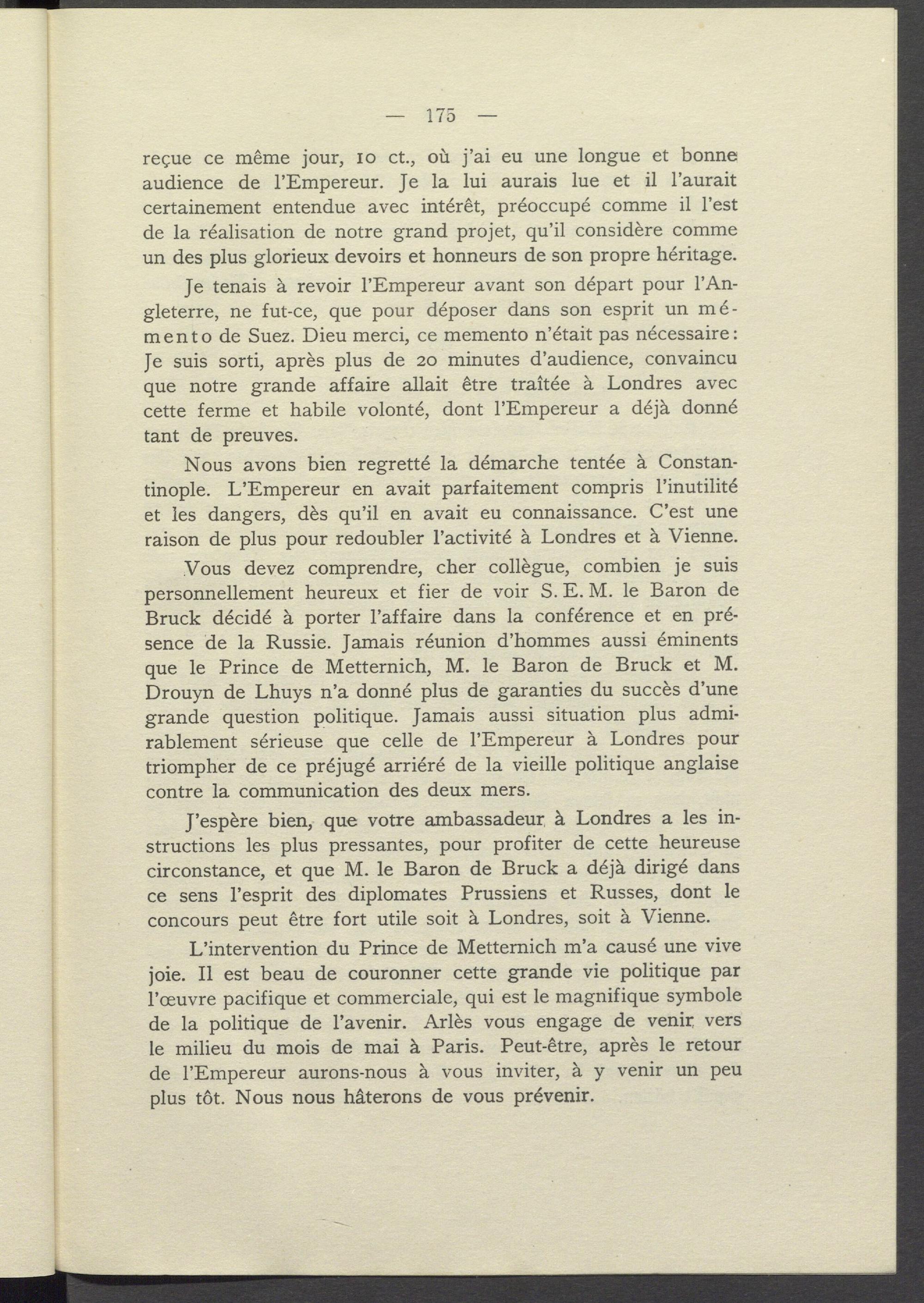 — 175 —

reçue ce même jour, 10 ct., où j'ai eu une longue et bonne audience de l'Empereur. Je la lui aurais lue et il l'aurait certainement entendue avec intérêt, préoccupé comme il l'est de la réalisation de notre grand projet, qu'il considère comme un des plus glorieux devoirs et honneurs de son propre héritage.

Je tenais à revoir l'Empereur avant son départ pour l'Angleterre, ne fut-ce, que pour déposer dans son esprit un mémento de Suez. Dieu merci, ce memento n'était pas nécessaire: Je suis sorti, après plus de 20 minutes d'audience, convaincu que notre grande affaire allait être traîtée à Londres avec cette ferme et habile volonté, dont l'Empereur a déjà donné tant de preuves.

Nous avons bien regretté la démarche tentée à Constantinople. L'Empereur en avait parfaitement compris l'inutilité et les dangers, dès qu'il en avait eu connaissance. C'est une raison de plus pour redoubler l'activité à Londres et à Vienne.

Vous devez comprendre, cher collègue, combien je suis personnellement heureux et fier de voir S. E. M. le Baron de Bruck décidé à porter l'affaire dans la conférence et en présence de la Russie. Jamais réunion d'hommes aussi éminents que le Prince de Metternich, M. le Baron de Bruck et M. Drouyn de Lhuys n'a donné plus de garanties du succès d'une grande question politique. Jamais aussi situation plus admirablement sérieuse que celle de l'Empereur à Londres pour triompher de ce préjugé arriéré de la vieille politique anglaise contre la communication des deux mers.

J'espère bien, que votre ambassadeur à Londres a les instructions les plus pressantes, pour profiter de cette heureuse circonstance, et que M. le Baron de Bruck a déjà dirigé dans ce sens l'esprit des diplomates Prussiens et Russes, dont le concours peut être fort utile soit à Londres, soit à Vienne.

L'intervention du Prince de Metternich m'a causé une vive joie. Il est beau de couronner cette grande vie politique par l'œuvre pacifique et commerciale, qui est le magnifique symbole de la politique de l'avenir. Arlès vous engage de venir vers le milieu du mois de mai à Paris. Peut-être, après le retour de l'Empereur aurons-nous à vous inviter, à y venir un peu plus tôt. Nous nous hâterons de vous prévenir.